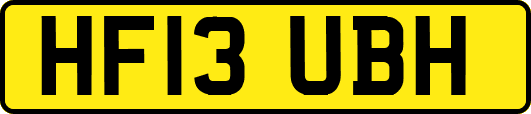 HF13 UBH